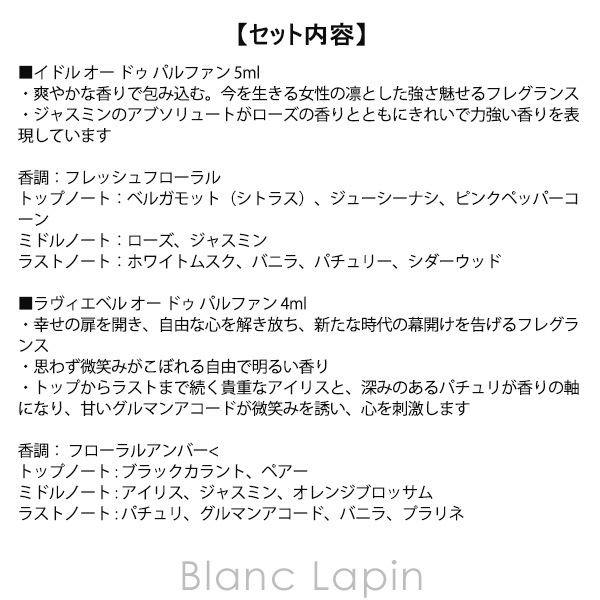 【セット内容】

■イドル オー ドゥ パルファン 5ml
・爽やかな香りで包み込む。今を生きる女性の凛とした強さ魅せるフレグランス
・ジャスミンのアブソリュートがローズの香りとともにきれいで力強い香りを表現しています

香調：フレッシュフローラル
トップノート：ベルガモット（シトラス）、ジューシーナシ、ピンクペッパーコーン
ミドルノート：ローズ、ジャスミン
ラストノート：ホワイトムスク、バニラ、パチュリー、シダーウッド

■ラヴィエベル オー ドゥ パルファン 4ml
・幸せの扉を開き、自由な心を解き放ち、新たな時代の幕開けを告げるフレグランス
・思わず微笑みがこぼれる自由で明るい香り
・トップからラストまで続く貴重なアイリスと、深みのあるパチュリが香りの軸になり、甘いグルマンアコードが微笑みを誘い、心を刺激します

香調： フローラルアンバー<
トップノート：ブラックカラント、ペアー
ミドルノート：アイリス、ジャスミン、オレンジブロッサム
ラストノート：パチュリ、グルマンアコード、バニラ、プラリネ

Blanc Lapin